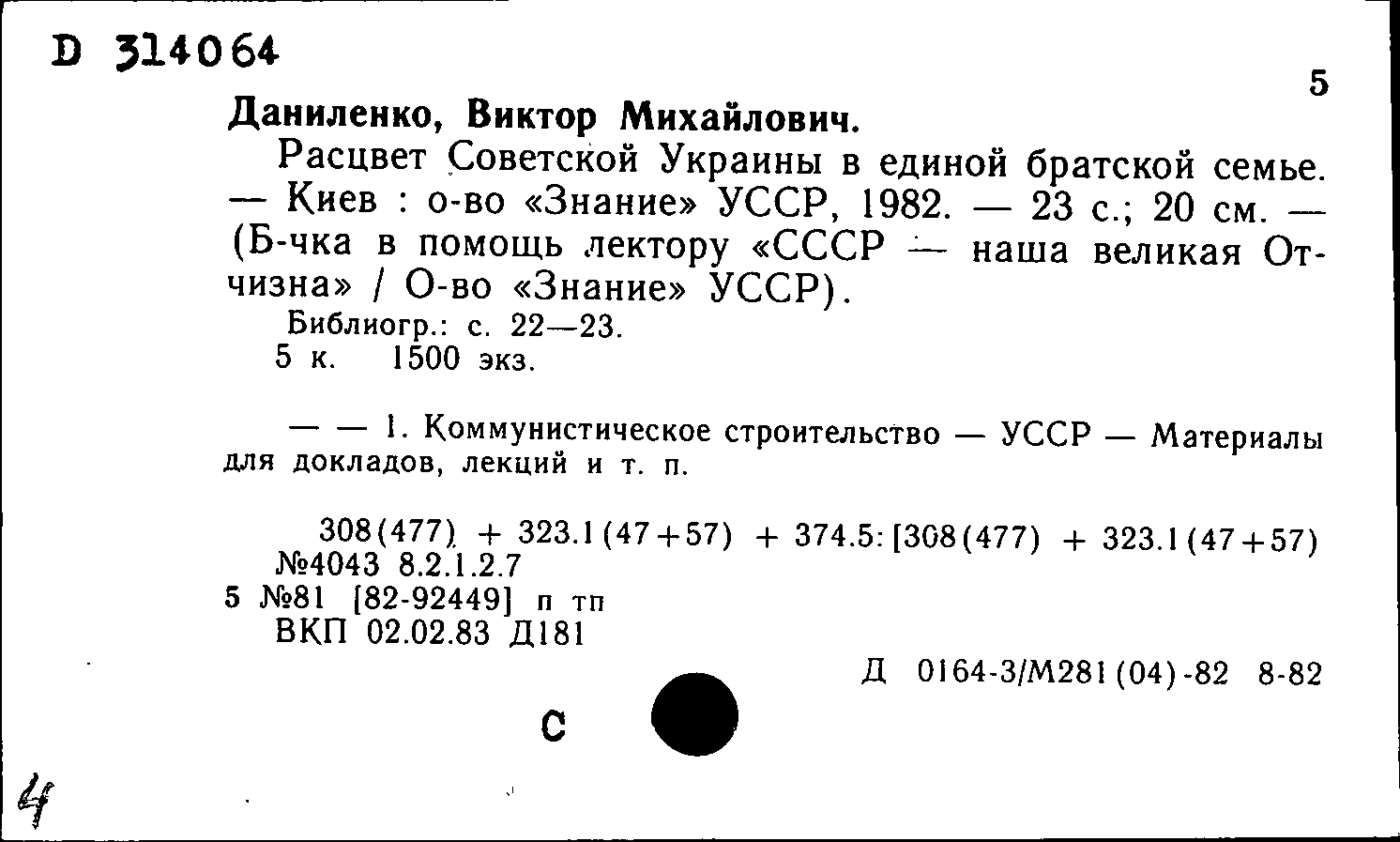 D 314064

5

Даниленко, Виктор Михайлович.

Расцвет Советской Украины в единой братской семье. — Киев : о-во «Знание» УССР, 1982. — 23 с.; 20 см. — (Б-чка в помощь лектору «СССР — наша великая Отчизна» / О-во «Знание» УССР).

Библиогр.: с. 22—23.
5 к. 1500 экз.

— — 1. Коммунистическое строительство — УССР — Материалы для докладов, лекций и т. п.

308(477) + 323.1(47+57) + 374.5:[308(477) + 323.1(47+57)
№4043 8.2.1.2.7
5 №81 [82-92449] п тп
ВКП 02.02.83 Д181

Д 0164-3/М281(04)-82 8-82

С

4